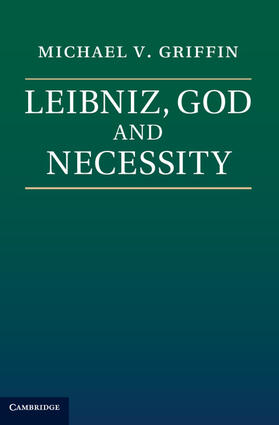 MICHAEL V. GRIFFIN

LEIBNIZ, GOD AND NECESSITY

CAMBRIDGE